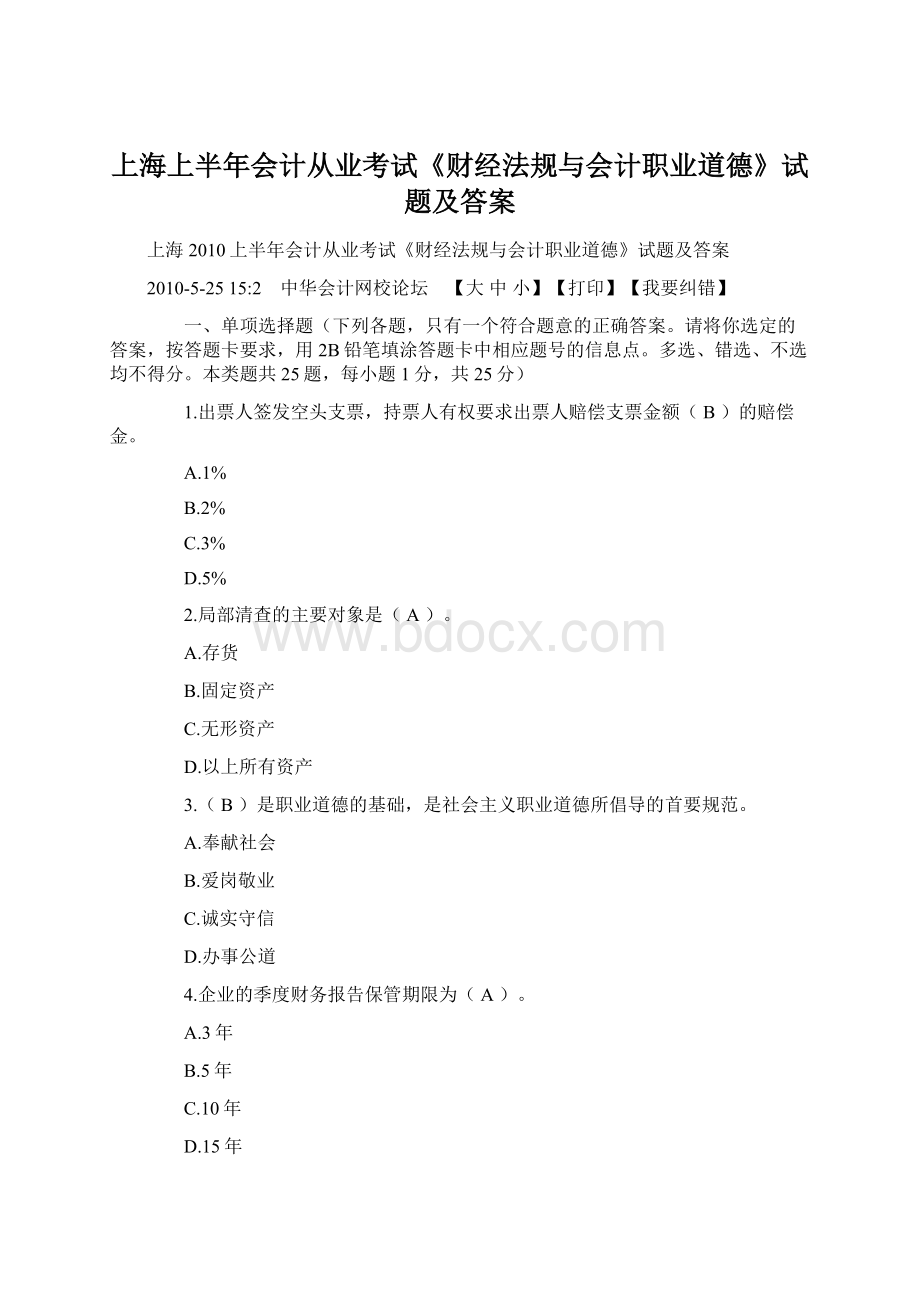 上海上半年会计从业考试《财经法规与会计职业道德》试题及答案

上海 2010 上半年会计从业考试《财经法规与会计职业道德》试题及答案

2010-5-25 15:2　中华会计网校论坛　【大 中 小】【打印】【我要纠错】

一、单项选择题（下列各题，只有一个符合题意的正确答案。请将你选定的答案，按答题卡要求，用 2B 铅笔填涂答题卡中相应题号的信息点。多选、错选、不选均不得分。本类题共 25 题，每小题 1 分，共 25 分）

1.出票人签发空头支票，持票人有权要求出票人赔偿支票金额（ B ）的赔偿金。

A.1%

B.2%

C.3%

D.5%

2.局部清查的主要对象是（ A ）。

A.存货

B.固定资产

C.无形资产

D.以上所有资产

3.（ B ）是职业道德的基础，是社会主义职业道德所倡导的首要规范。

A.奉献社会

B.爱岗敬业

C.诚实守信

D.办事公道

4.企业的季度财务报告保管期限为（ A ）。

A.3 年

B.5 年

C.10 年

D.15 年

www.bdocx.com